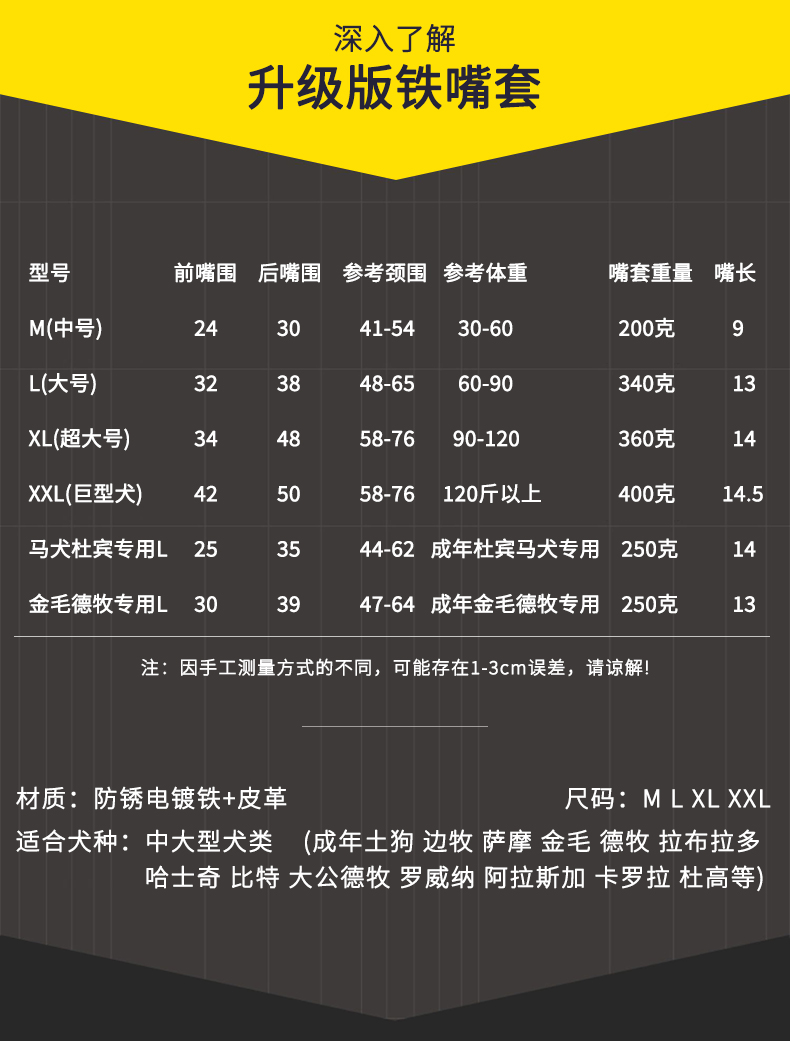 深入了解
升级版铁嘴套

| 型号 | 前嘴围 | 后嘴围 | 参考颈围 | 参考体重 | 嘴套重量 | 嘴长 |
|---|---|---|---|---|---|---|
| M(中号) | 24 | 30 | 41-54 | 30-60 | 200克 | 9 |
| L(大号) | 32 | 38 | 48-65 | 60-90 | 340克 | 13 |
| XL(超大号) | 34 | 48 | 58-76 | 90-120 | 360克 | 14 |
| XXL(巨型犬) | 42 | 50 | 58-76 | 120斤以上 | 400克 | 14.5 |
| 马犬杜宾专用L | 25 | 35 | 44-62 | 成年杜宾马犬专用 | 250克 | 14 |
| 金毛德牧专用L | 30 | 39 | 47-64 | 成年金毛德牧专用 | 250克 | 13 |

注：因手工测量方式的不同，可能存在1-3cm误差，请谅解!

材质：防锈电镀铁+皮革
尺码：M L XL XXL

适合犬种：中大型犬类 (成年土狗 边牧 萨摩 金毛 德牧 拉布拉多 哈士奇 比特 大公德牧 罗威纳 阿拉斯加 卡罗拉 杜高等)